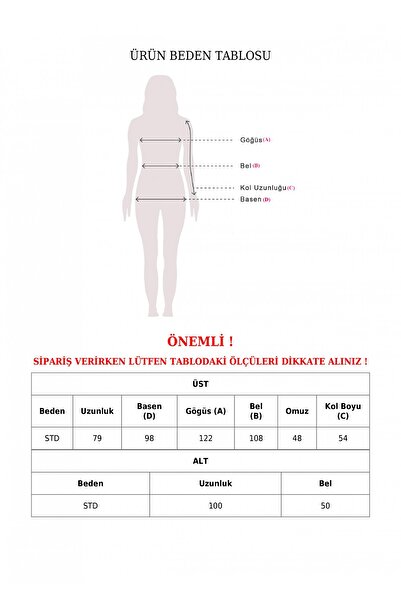 ÜRÜN BEDEN TABLOSU

Göğüs (A)
Bel (B)
Kol Uzunluğu (C)
Basen (D)

ÖNEMLİ !
SİPARİŞ VERİRKEN LÜTFEN TABLODAKİ ÖLÇÜLERİ DİKKATE ALINIZ !

ÜST

| Beden | Uzunluk | Basen (D) | Göğüs (A) | Bel (B) | Omuz | Kol Boyu (C) |
|---|---|---|---|---|---|---|
| STD | 79 | 98 | 122 | 108 | 48 | 54 |

ALT

| Beden | Uzunluk | Bel |
|---|---|---|
| STD | 100 | 50 |